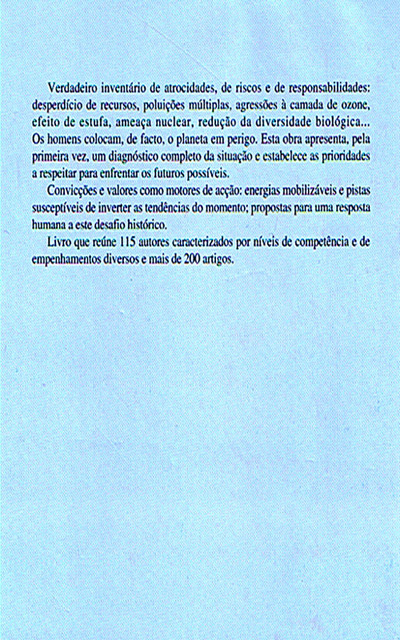 Verdadeiro inventário de atrocidades, de riscos e de responsabilidades: desperdício de recursos, poluições múltiplas, agressões à camada de ozone, efeito de estufa, ameaça nuclear, redução da diversidade biológica... Os homens colocam, de facto, o planeta em perigo. Esta obra apresenta, pela primeira vez, um diagnóstico completo da situação e estabelece as prioridades a respeitar para enfrentar os futuros possíveis.

Convicções e valores como motores de acção: energias mobilizáveis e pistas susceptíveis de inverter as tendências do momento; propostas para uma resposta humana a este desafio histórico.

Livro que reúne 115 autores caracterizados por níveis de competência e de empenhamentos diversos e mais de 200 artigos.